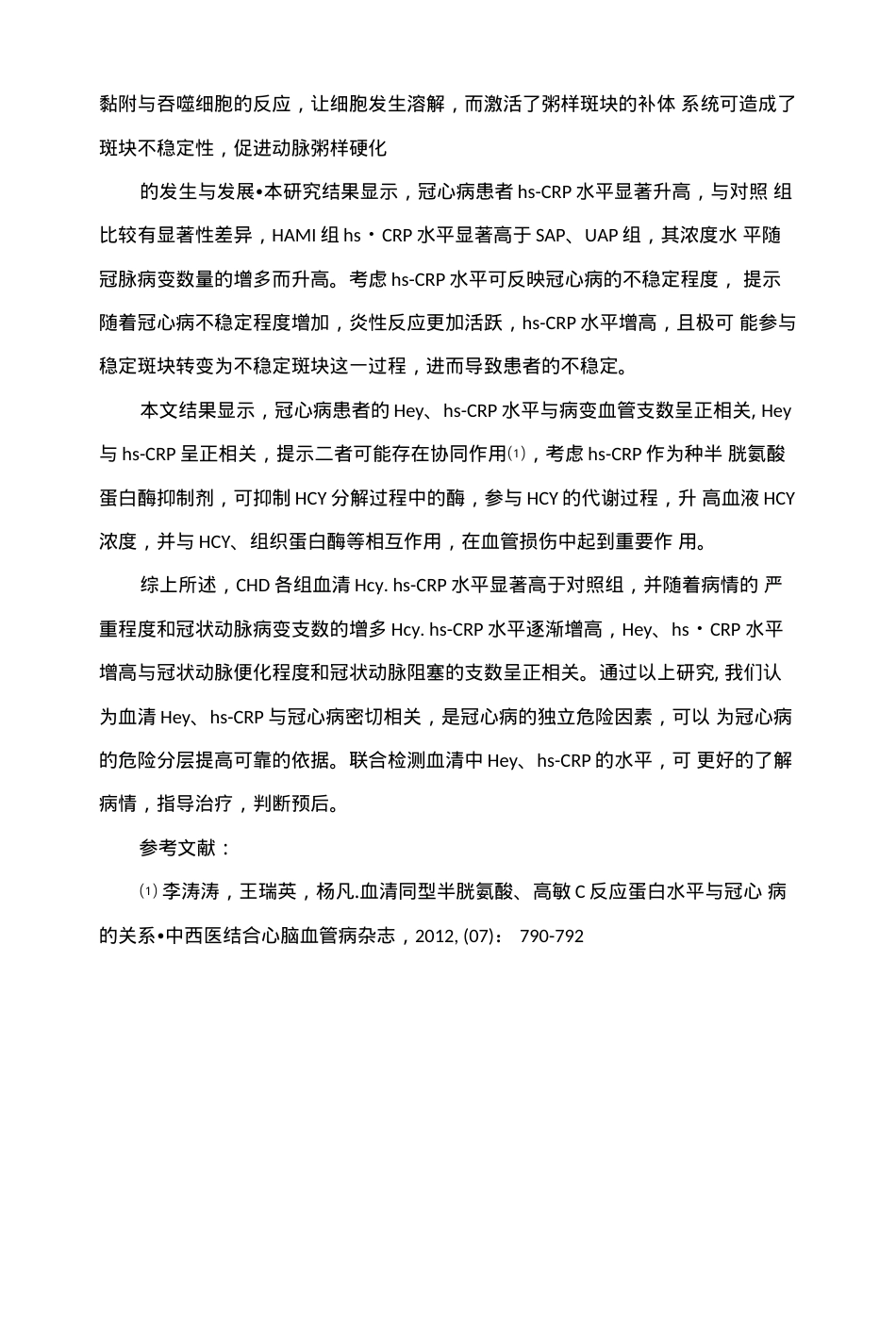 黏附与吞噬细胞的反应，让细胞发生溶解，而激活了粥样斑块的补体 系统可造成了斑块不稳定性，促进动脉粥样硬化

的发生与发展•本研究结果显示，冠心病患者 hs-CRP 水平显著升高，与对照 组比较有显著性差异，HAMI 组 hs・CRP 水平显著高于 SAP、UAP 组，其浓度水 平随冠脉病变数量的增多而升高。考虑 hs-CRP 水平可反映冠心病的不稳定程度， 提示随着冠心病不稳定程度增加，炎性反应更加活跃，hs-CRP 水平增高，且极可 能参与稳定斑块转变为不稳定斑块这一过程，进而导致患者的不稳定。

本文结果显示，冠心病患者的 Hey、hs-CRP 水平与病变血管支数呈正相关, Hey 与 hs-CRP 呈正相关，提示二者可能存在协同作用⑴，考虑 hs-CRP 作为种半 胱氨酸蛋白酶抑制剂，可抑制 HCY 分解过程中的酶，参与 HCY 的代谢过程，升 高血液 HCY 浓度，并与 HCY、组织蛋白酶等相互作用，在血管损伤中起到重要作 用。

综上所述，CHD 各组血清 Hcy. hs-CRP 水平显著高于对照组，并随着病情的 严重程度和冠状动脉病变支数的增多 Hcy. hs-CRP 水平逐渐增高，Hey、hs・CRP 水平增高与冠状动脉便化程度和冠状动脉阻塞的支数呈正相关。通过以上研究, 我们认为血清 Hey、hs-CRP 与冠心病密切相关，是冠心病的独立危险因素，可以 为冠心病的危险分层提高可靠的依据。联合检测血清中 Hey、hs-CRP 的水平，可 更好的了解病情，指导治疗，判断预后。

参考文献：

⑴ 李涛涛，王瑞英，杨凡.血清同型半胱氨酸、高敏 C 反应蛋白水平与冠心 病的关系•中西医结合心脑血管病杂志，2012, (07)： 790-792